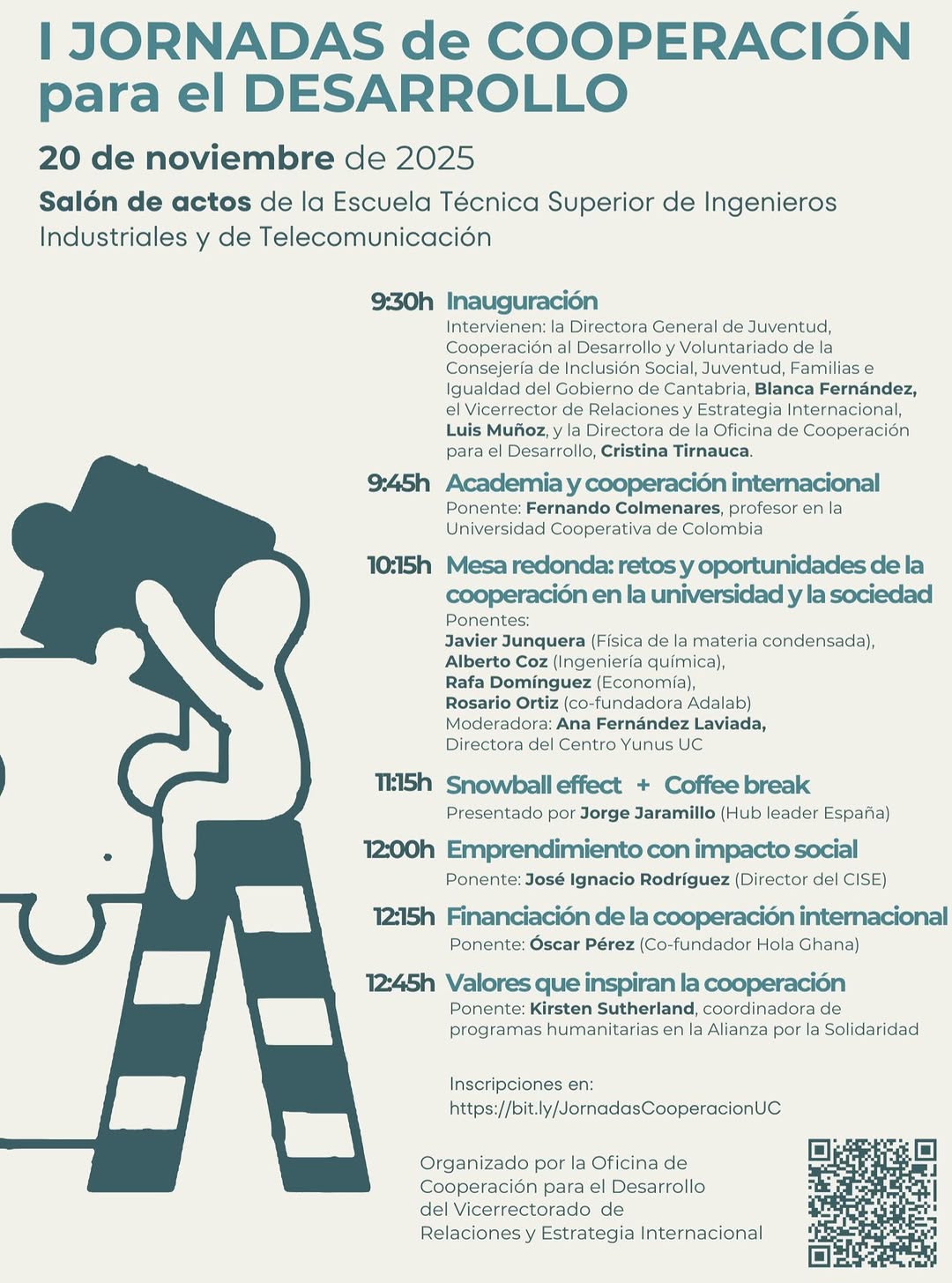 I JORNADAS de COOPERACIÓN para el DESARROLLO

20 de noviembre de 2025

Salón de actos de la Escuela Técnica Superior de Ingenieros Industriales y de Telecomunicación

9:30h Inauguración
Intervienen: la Directora General de Juventud, Cooperación al Desarrollo y Voluntariado de la Consejería de Inclusión Social, Juventud, Familias e Igualdad del Gobierno de Cantabria, Blanca Fernández, el Vicerrector de Relaciones y Estrategia Internacional, Luis Muñoz, y la Directora de la Oficina de Cooperación para el Desarrollo, Cristina Tirnauca.

9:45h Academia y cooperación internacional
Ponente: Fernando Colmenares, profesor en la Universidad Cooperativa de Colombia

10:15h Mesa redonda: retos y oportunidades de la cooperación en la universidad y la sociedad
Ponentes:
Javier Junquera (Física de la materia condensada),
Alberto Coz (Ingeniería química),
Rafa Domínguez (Economía),
Rosario Ortiz (co-fundadora Adalab)
Moderadora: Ana Fernández Laviada,
Directora del Centro Yunus UC

11:15h Snowball effect + Coffee break
Presentado por Jorge Jaramillo (Hub leader España)

12:00h Emprendimiento con impacto social
Ponente: José Ignacio Rodríguez (Director del CISE)

12:15h Financiación de la cooperación internacional
Ponente: Óscar Pérez (Co-fundador Hola Ghana)

12:45h Valores que inspiran la cooperación
Ponente: Kirsten Sutherland, coordinadora de programas humanitarias en la Alianza por la Solidaridad

Inscripciones en:
https://bit.ly/JornadasCooperacionUC

Organizado por la Oficina de Cooperación para el Desarrollo del Vicerrectorado de Relaciones y Estrategia Internacional